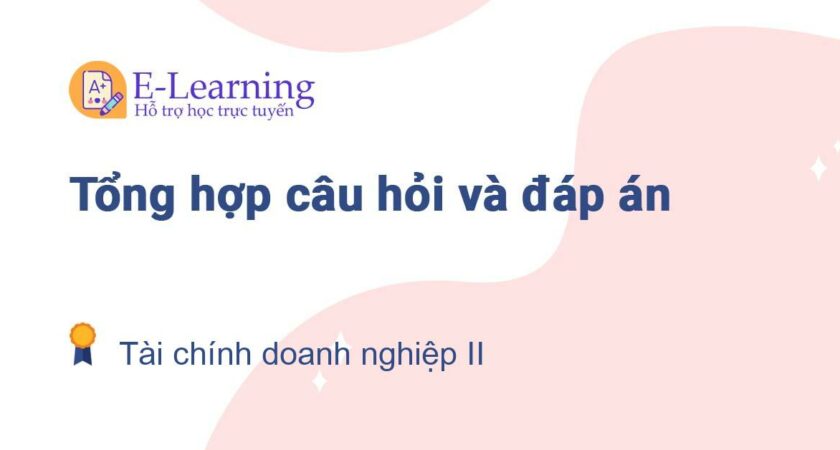 A+
E-Learning
Hỗ trợ học trực tuyến

Tổng hợp câu hỏi và đáp án

Tài chính doanh nghiệp II